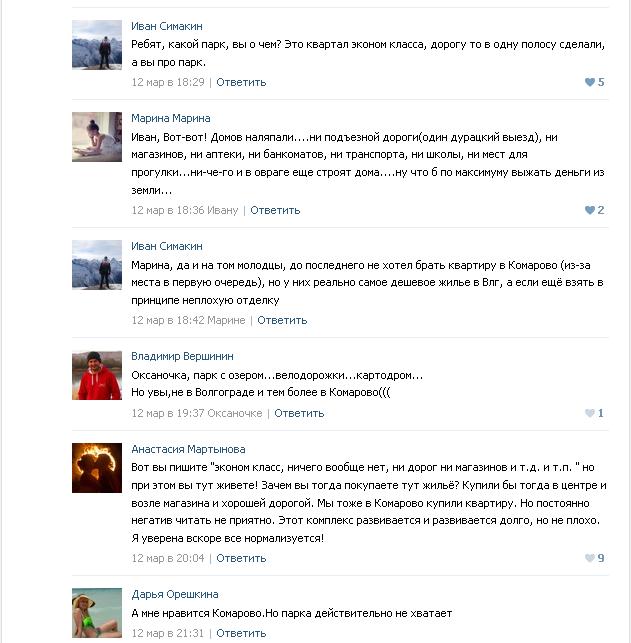 Иван Симакин
Ребят, какой парк, вы о чем? Это квартал эконом класса, дорогу то в одну полосу сделали, а вы про парк.
12 мар в 18:29 | Ответить
5

Марина Марина
Иван, Вот-вот! Домов наляпали....ни подъезной дороги(один дурацкий выезд), ни магазинов, ни аптеки, ни банкоматов, ни транспорта, ни школы, ни мест для прогулки...ни-че-го и в овраге еще строят дома....ну что б по максимуму выжать деньги из земли...
12 мар в 18:36 Ивану | Ответить
2

Иван Симакин
Марина, да и на том молодцы, до последнего не хотел брать квартиру в Комарово (из-за места в первую очередь), но у них реально самое дешевое жилье в Влг, а если ещё взять в принципе неплохую отделку
12 мар в 18:42 Марине | Ответить

Владимир Вершинин
Оксаночка, парк с озером...велодорожки...картодром...
Но увы,не в Волгограде и тем более в Комарово(((
12 мар в 19:37 Оксаночке | Ответить
1

Анастасия Мартынова
Вот вы пишите "эконом класс, ничего вообще нет, ни дорог ни магазинов и т.д. и т.п. " но при этом вы тут живете! Зачем вы тогда покупаете тут жильё? Купили бы тогда в центре и возле магазина и хорошей дорогой. Мы тоже в Комарово купили квартиру. Но постоянно негатив читать не приятно. Этот комплекс развивается и развивается долго, но не плохо. Я уверена вскоре все нормализуется!
12 мар в 20:04 | Ответить
9

Дарья Орешкина
А мне нравится Комарово.Но парка действительно не хватает
12 мар в 21:31 | Ответить